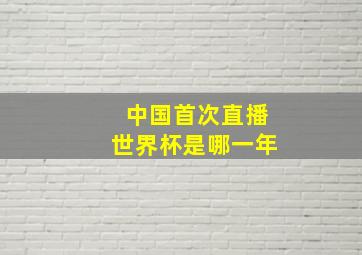 中国首次直播
世界杯是哪一年